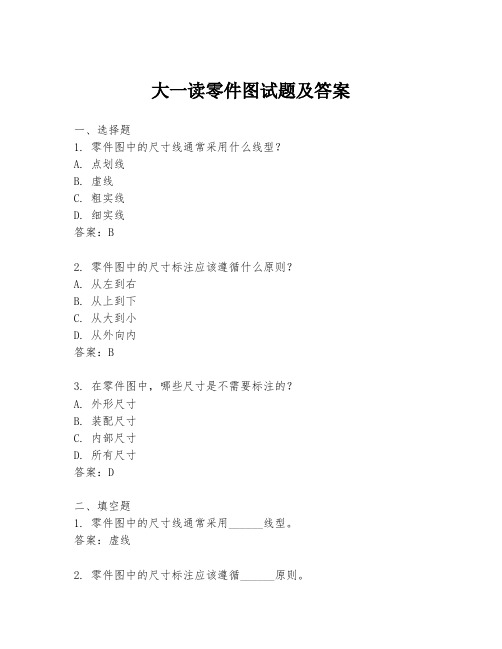 大一读零件图试题及答案

一、选择题
1. 零件图中的尺寸线通常采用什么线型？
A. 点划线
B. 虚线
C. 粗实线
D. 细实线
答案：B

2. 零件图中的尺寸标注应该遵循什么原则？
A. 从左到右
B. 从上到下
C. 从大到小
D. 从外向内
答案：B

3. 在零件图中，哪些尺寸是不需要标注的？
A. 外形尺寸
B. 装配尺寸
C. 内部尺寸
D. 所有尺寸
答案：D

二、填空题
1. 零件图中的尺寸线通常采用______线型。
答案：虚线

2. 零件图中的尺寸标注应该遵循______原则。